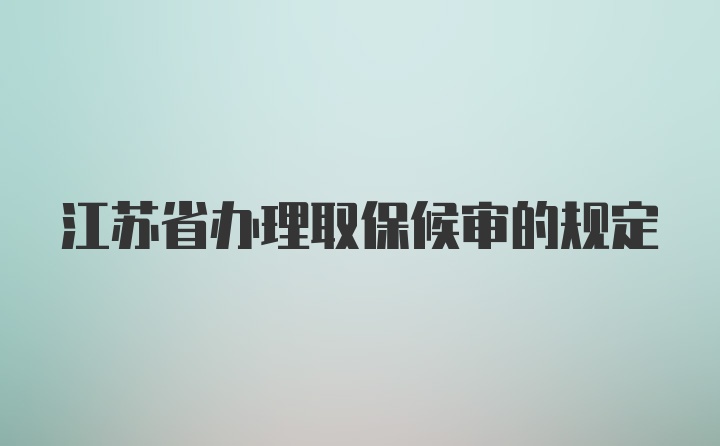 江苏省办理取保候审的规定